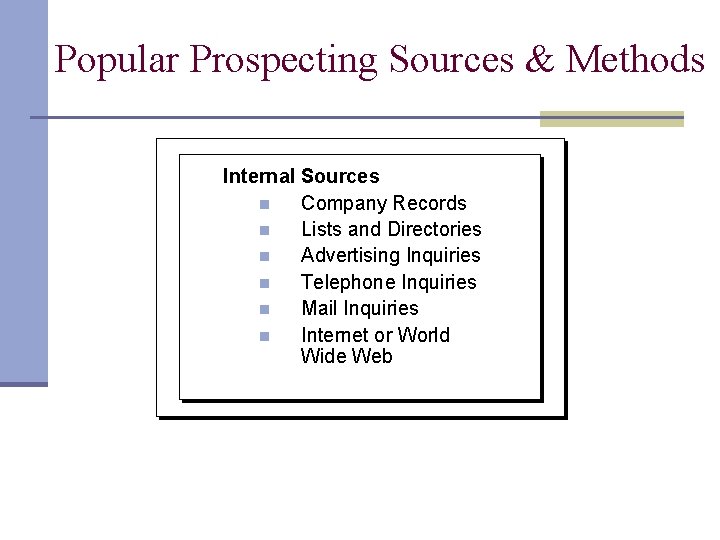 Popular Prospecting Sources & Methods

Internal Sources

• Company Records
• Lists and Directories
• Advertising Inquiries
• Telephone Inquiries
• Mail Inquiries
• Internet or World Wide Web